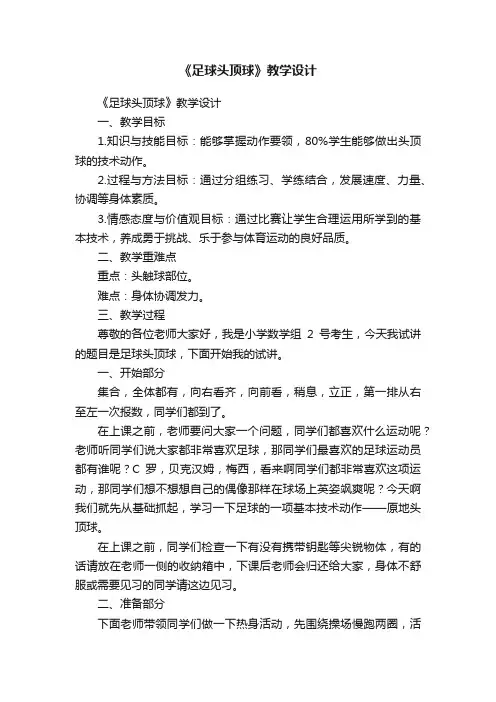 《足球头顶球》教学设计

《足球头顶球》教学设计

一、教学目标

1.知识与技能目标：能够掌握动作要领，80%学生能够做出头顶球的技术动作。

2.过程与方法目标：通过分组练习、学练结合，发展速度、力量、协调等身体素质。

3.情感态度与价值观目标：通过比赛让学生合理运用所学到的基本技术，养成勇于挑战、乐于参与体育运动的良好品质。

二、教学重难点

重点：头触球部位。

难点：身体协调发力。

三、教学过程

尊敬的各位老师大家好，我是小学数学组 2 号考生，今天我试讲的题目是足球头顶球，下面开始我的试讲。

一、开始部分

集合，全体都有，向右看齐，向前看，稍息，立正，第一排从右至左一次报数，同学们都到了。

在上课之前，老师要问大家一个问题，同学们都喜欢什么运动呢？老师听同学们说大家都非常喜欢足球，那同学们最喜欢的足球运动员都有谁呢？C 罗，贝克汉姆，梅西，看来啊同学们都非常喜欢这项运动，那同学们想不想想自己的偶像那样在球场上英姿飒爽呢？今天啊我们就先从基础抓起，学习一下足球的一项基本技术动作——原地头顶球。

在上课之前，同学们检查一下有没有携带钥匙等尖锐物体，有的话请放在老师一侧的收纳箱中，下课后老师会归还给大家，身体不舒服或需要见习的同学请这边见习。

二、准备部分

下面老师带领同学们做一下热身活动，先围绕操场慢跑两圈，活